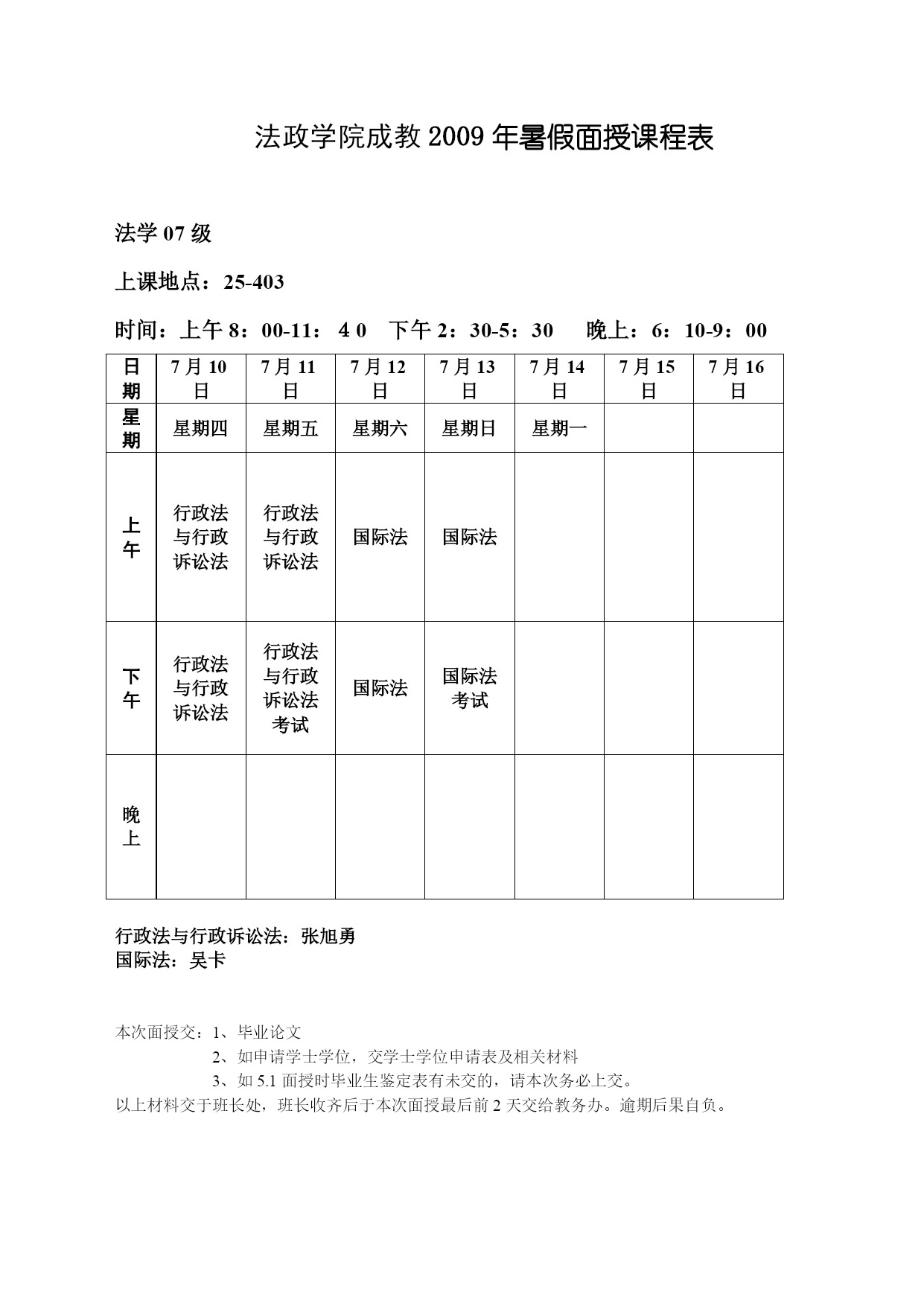 法政学院成教 2009 年暑假面授课程表

法学 07 级

上课地点：25-403

时间：上午 8：00-11：4 0　下午 2：30-5：30　晚上：6：10-9：00

| 日期 | 7 月 10 日 | 7 月 11 日 | 7 月 12 日 | 7 月 13 日 | 7 月 14 日 | 7 月 15 日 | 7 月 16 日 |
|---|---|---|---|---|---|---|---|
| 星期 | 星期四 | 星期五 | 星期六 | 星期日 | 星期一 | | |
| 上午 | 行政法与行政诉讼法 | 行政法与行政诉讼法 | 国际法 | 国际法 | | | |
| 下午 | 行政法与行政诉讼法 | 行政法与行政诉讼法考试 | 国际法 | 国际法考试 | | | |
| 晚上 | | | | | | | |

行政法与行政诉讼法：张旭勇
国际法：吴卡

本次面授交：1、毕业论文
2、如申请学士学位，交学士学位申请表及相关材料
3、如 5.1 面授时毕业生鉴定表有未交的，请本次务必上交。
以上材料交于班长处，班长收齐后于本次面授最后前 2 天交给教务办。逾期后果自负。